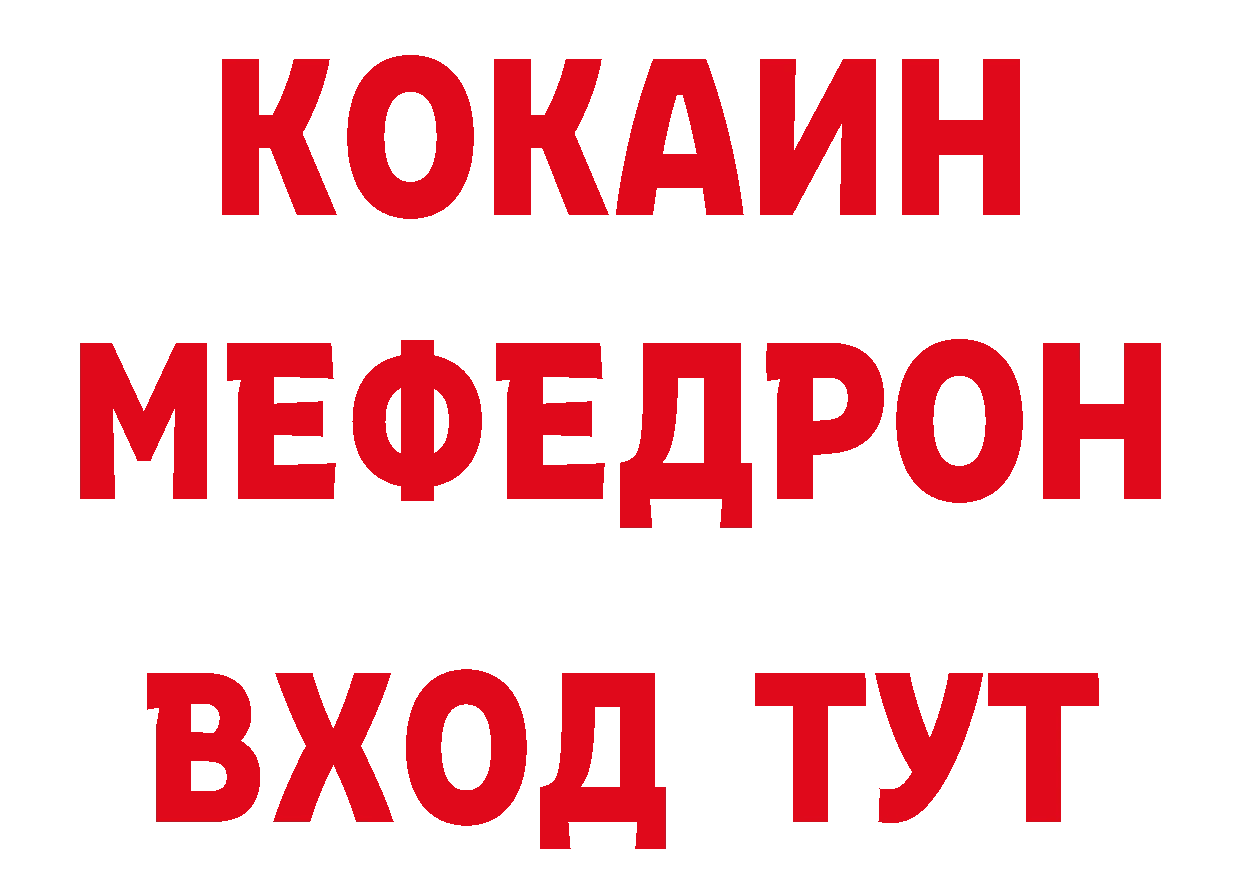 КОКАИН
МЕФЕДРОН
ВХОД ТУТ